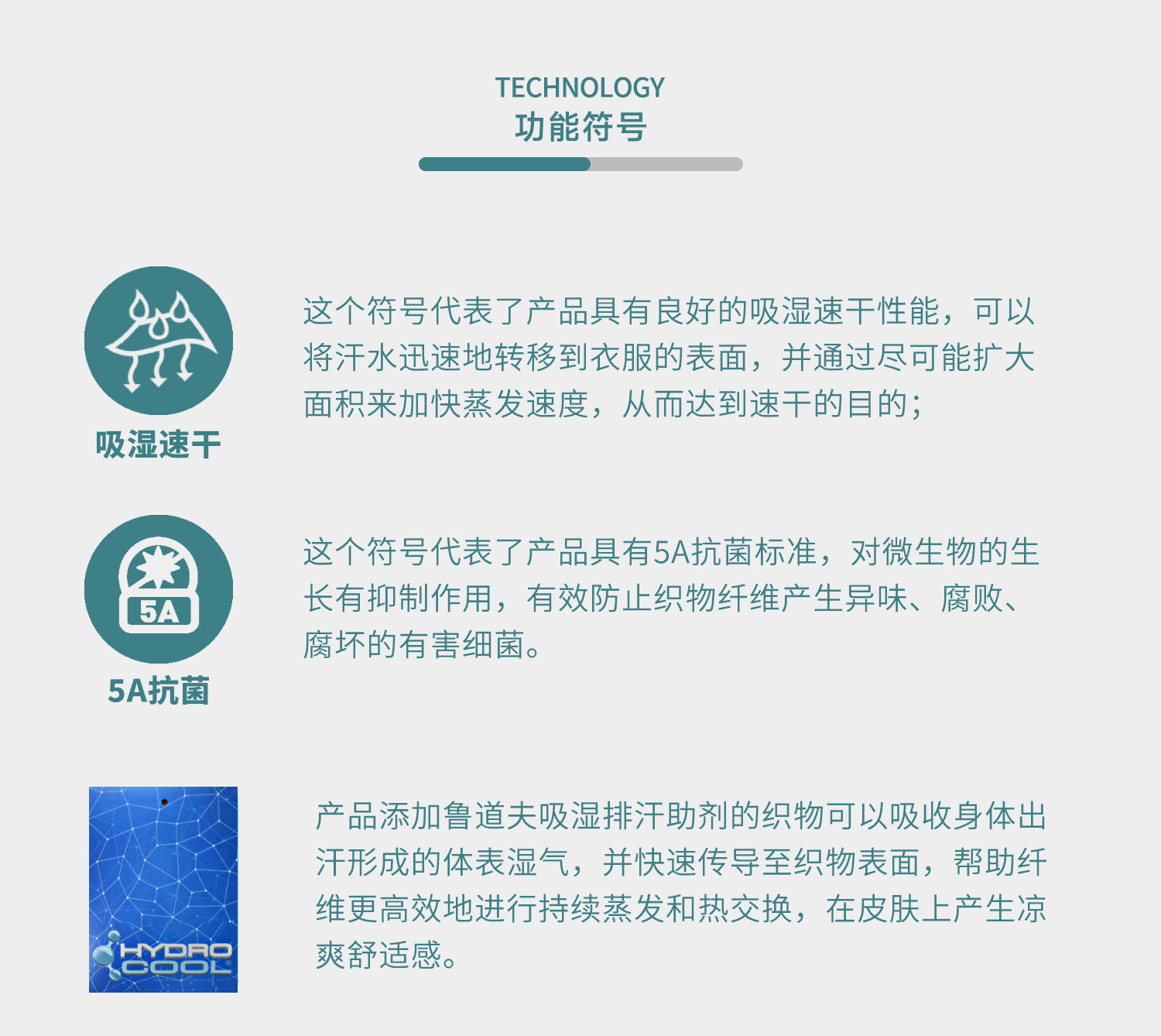 TECHNOLOGY
功能符号

吸湿速干

这个符号代表了产品具有良好的吸湿速干性能，可以将汗水迅速地转移到衣服的表面，并通过尽可能扩大面积来加快蒸发速度，从而达到速干的目的；

5A

5A抗菌

这个符号代表了产品具有5A抗菌标准，对微生物的生长有抑制作用，有效防止织物纤维产生异味、腐败、腐坏的有害细菌。

HYDRO
COOL

产品添加鲁道夫吸湿排汗助剂的织物可以吸收身体出汗形成的体表湿气，并快速传导至织物表面，帮助纤维更高效地进行持续蒸发和热交换，在皮肤上产生凉爽舒适感。